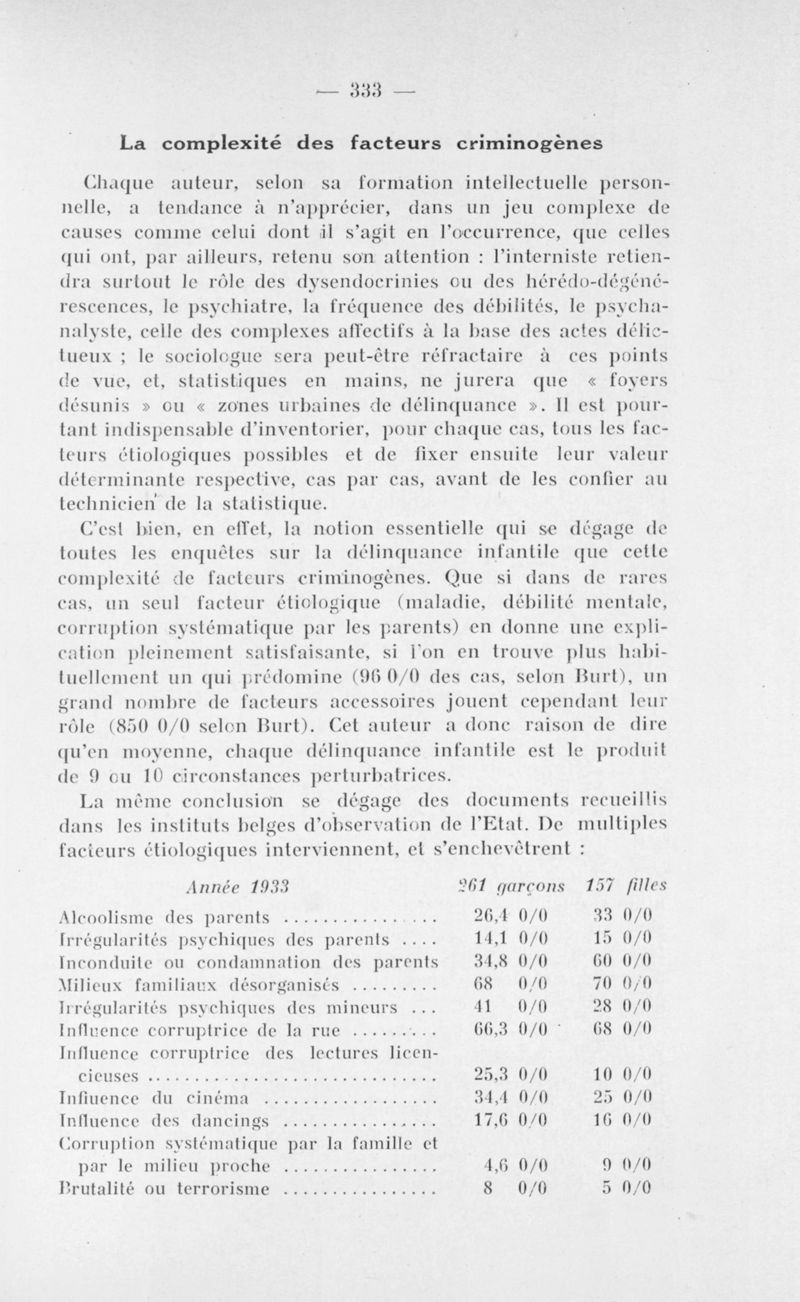 — 333 —

La complexité des facteurs criminogènes

Chaque auteur, selon sa formation intellectuelle personnelle, a tendance à n'apprécier, dans un jeu complexe de causes comme celui dont il s'agit en l'occurrence, que celles qui ont, par ailleurs, retenu son attention : l'interniste retiendra surtout le rôle des dysendocrinies ou des hérédo-dégénérescences, le psychiatre, la fréquence des débilités, le psychanalyste, celle des complexes affectifs à la base des actes délictueux ; le sociologue sera peut-être réfractaire à ces points de vue, et, statistiques en mains, ne jurera que « foyers désunis » ou « zones urbaines de délinquance ». Il est pourtant indispensable d'inventorier, pour chaque cas, tous les facteurs étiologiques possibles et de fixer ensuite leur valeur déterminante respective, cas par cas, avant de les confier au technicien de la statistique.

C'est bien, en effet, la notion essentielle qui se dégage de toutes les enquêtes sur la délinquance infantile que cette complexité de facteurs criminogènes. Que si dans de rares cas, un seul facteur étiologique (maladie, débilité mentale, corruption systématique par les parents) en donne une explication pleinement satisfaisante, si l'on en trouve plus habituellement un qui prédomine (96 0/0 des cas, selon Burt), un grand nombre de facteurs accessoires jouent cependant leur rôle (850 0/0 selon Burt). Cet auteur a donc raison de dire qu'en moyenne, chaque délinquance infantile est le produit de 9 ou 10 circonstances perturbatrices.

La même conclusion se dégage des documents recueillis dans les instituts belges d'observation de l'Etat. De multiples facteurs étiologiques interviennent, et s'enchevêtrent :

| Année 1933 | 261 garçons | 157 filles |
|---|---|---|
| Alcoolisme des parents | 26,4 0/0 | 33 0/0 |
| Irrégularités psychiques des parents | 14,1 0/0 | 15 0/0 |
| Inconduite ou condamnation des parents | 34,8 0/0 | 60 0/0 |
| Milieux familiaux désorganisés | 68 0/0 | 70 0/0 |
| Irrégularités psychiques des mineurs | 41 0/0 | 28 0/0 |
| Influence corruptrice de la rue | 66,3 0/0 | 68 0/0 |
| Influence corruptrice des lectures licencieuses | 25,3 0/0 | 10 0/0 |
| Influence du cinéma | 34,4 0/0 | 25 0/0 |
| Influence des dancings | 17,6 0/0 | 16 0/0 |
| Corruption systématique par la famille et par le milieu proche | 4,6 0/0 | 9 0/0 |
| Brutalité ou terrorisme | 8 0/0 | 5 0/0 |